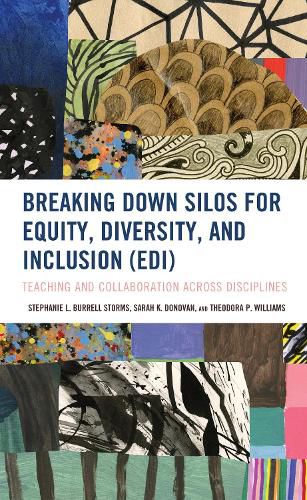 BREAKING DOWN SILOS FOR EQUITY, DIVERSITY, AND INCLUSION (EDI)

TEACHING AND COLLABORATION ACROSS DISCIPLINES

STEPHANIE L. BURRELL STORMS, SARAH K. DONOVAN, AND THEODORA P. WILLIAMS